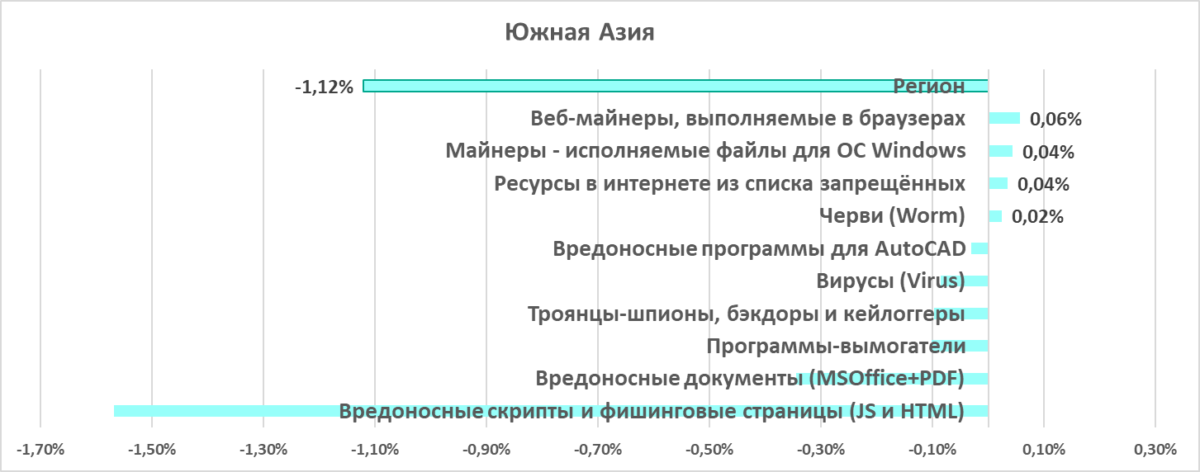 Южная Азия

-1,12%
Регион
Веб-майнеры, выполняемые в браузерах 0,06%
Майнеры - исполняемые файлы для ОС Windows 0,04%
Ресурсы в интернете из списка запрещённых 0,04%
Черви (Worm) 0,02%
Вредоносные программы для AutoCAD
Вирусы (Virus)
Троянцы-шпионы, бэкдоры и кейлоггеры
Программы-вымогатели
Вредоносные документы (MSOffice+PDF)
Вредоносные скрипты и фишинговые страницы (JS и HTML)

-1,70% -1,50% -1,30% -1,10% -0,90% -0,70% -0,50% -0,30% -0,10% 0,10% 0,30%